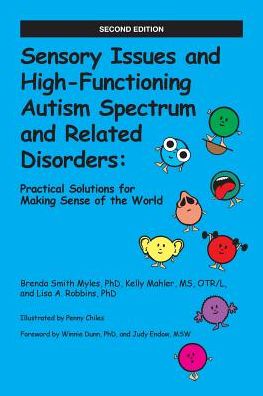 SECOND EDITION

Sensory Issues and High-Functioning Autism Spectrum and Related Disorders:

Practical Solutions for Making Sense of the World

Brenda Smith Myles, PhD, Kelly Mahler, MS, OTR/L, and Lisa A. Robbins, PhD

Illustrated by Penny Chiles

Foreword by Winnie Dunn, PhD, and Judy Endow, MSW